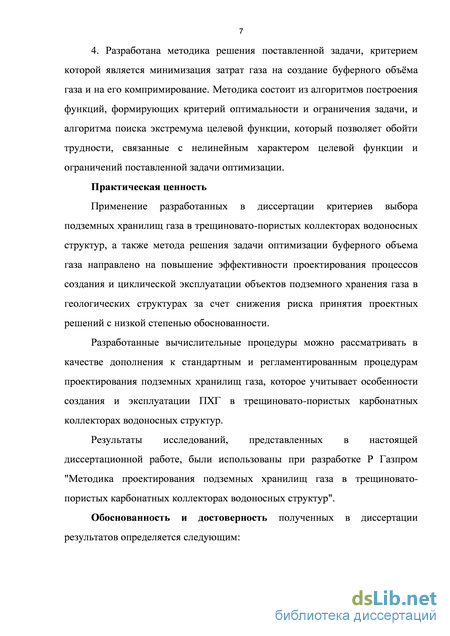 7

4. Разработана методика решения поставленной задачи, критерием которой является минимизация затрат газа на создание буферного объёма газа и на его компримирование. Методика состоит из алгоритмов построения функций, формирующих критерий оптимальности и ограничения задачи, и алгоритма поиска экстремума целевой функции, который позволяет обойти трудности, связанные с нелинейным характером целевой функции и ограничений поставленной задачи оптимизации.

Практическая ценность

Применение разработанных в диссертации критериев выбора подземных хранилищ газа в трещиновато-пористых коллекторах водоносных структур, а также метода решения задачи оптимизации буферного объема газа направлено на повышение эффективности проектирования процессов создания и циклической эксплуатации объектов подземного хранения газа в геологических структурах за счет снижения риска принятия проектных решений с низкой степенью обоснованности.

Разработанные вычислительные процедуры можно рассматривать в качестве дополнения к стандартным и регламентированным процедурам проектирования подземных хранилищ газа, которое учитывает особенности создания и эксплуатации ПХГ в трещиновато-пористых карбонатных коллекторах водоносных структур.

Результаты исследований, представленных в настоящей диссертационной работе, были использованы при разработке Р Газпром "Методика проектирования подземных хранилищ газа в трещиновато-пористых карбонатных коллекторах водоносных структур".

Обоснованность и достоверность полученных в диссертации результатов определяется следующим:

dsLib.net
библиотека диссертаций